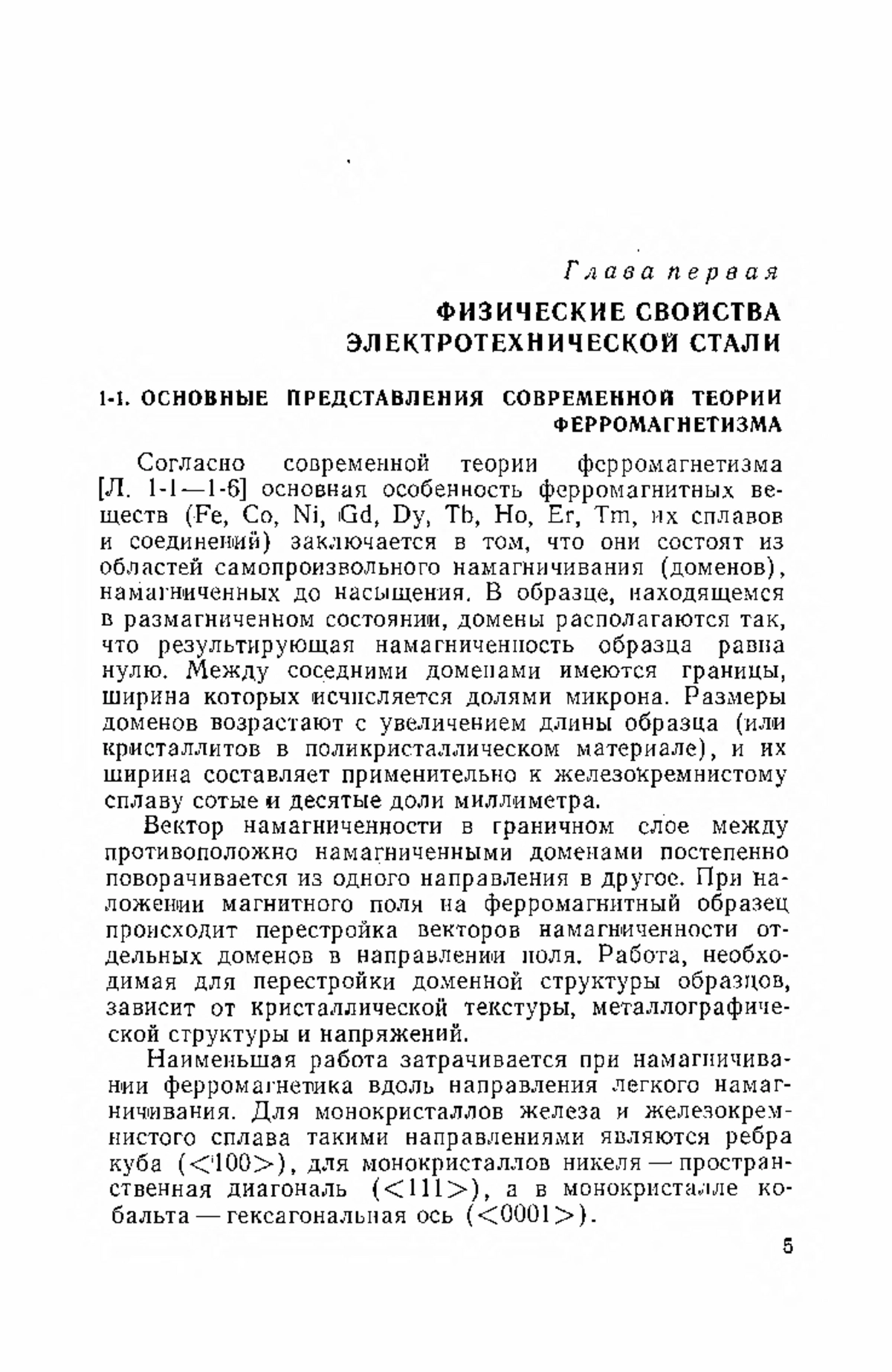 Глава первая

ФИЗИЧЕСКИЕ СВОЙСТВА ЭЛЕКТРОТЕХНИЧЕСКОЙ СТАЛИ

1-1. ОСНОВНЫЕ ПРЕДСТАВЛЕНИЯ СОВРЕМЕННОЙ ТЕОРИИ ФЕРРОМАГНЕТИЗМА

Согласно современной теории ферромагнетизма [Л. 1-1—1-6] основная особенность ферромагнитных веществ (Fe, Co, Ni, Gd, Dy, Tb, Ho, Er, Tm, их сплавов и соединений) заключается в том, что они состоят из областей самопроизвольного намагничивания (доменов), намагниченных до насыщения. В образце, находящемся в размагниченном состоянии, домены располагаются так, что результирующая намагниченность образца равна нулю. Между соседними доменами имеются границы, ширина которых исчисляется долями микрона. Размеры доменов возрастают с увеличением длины образца (или кристаллитов в поликристаллическом материале), и их ширина составляет применительно к железокремнистому сплаву сотые и десятые доли миллиметра.

Вектор намагниченности в граничном слое между противоположно намагниченными доменами постепенно поворачивается из одного направления в другое. При наложении магнитного поля на ферромагнитный образец происходит перестройка векторов намагниченности отдельных доменов в направлении поля. Работа, необходимая для перестройки доменной структуры образцов, зависит от кристаллической текстуры, металлографической структуры и напряжений.

Наименьшая работа затрачивается при намагничивании ферромагнетика вдоль направления легкого намагничивания. Для монокристаллов железа и железокремнистого сплава такими направлениями являются ребра куба ($<100>$), для монокристаллов никеля — пространственная диагональ ($<111>$), а в монокристалле кобальта — гексагональная ось ($<0001>$).

5